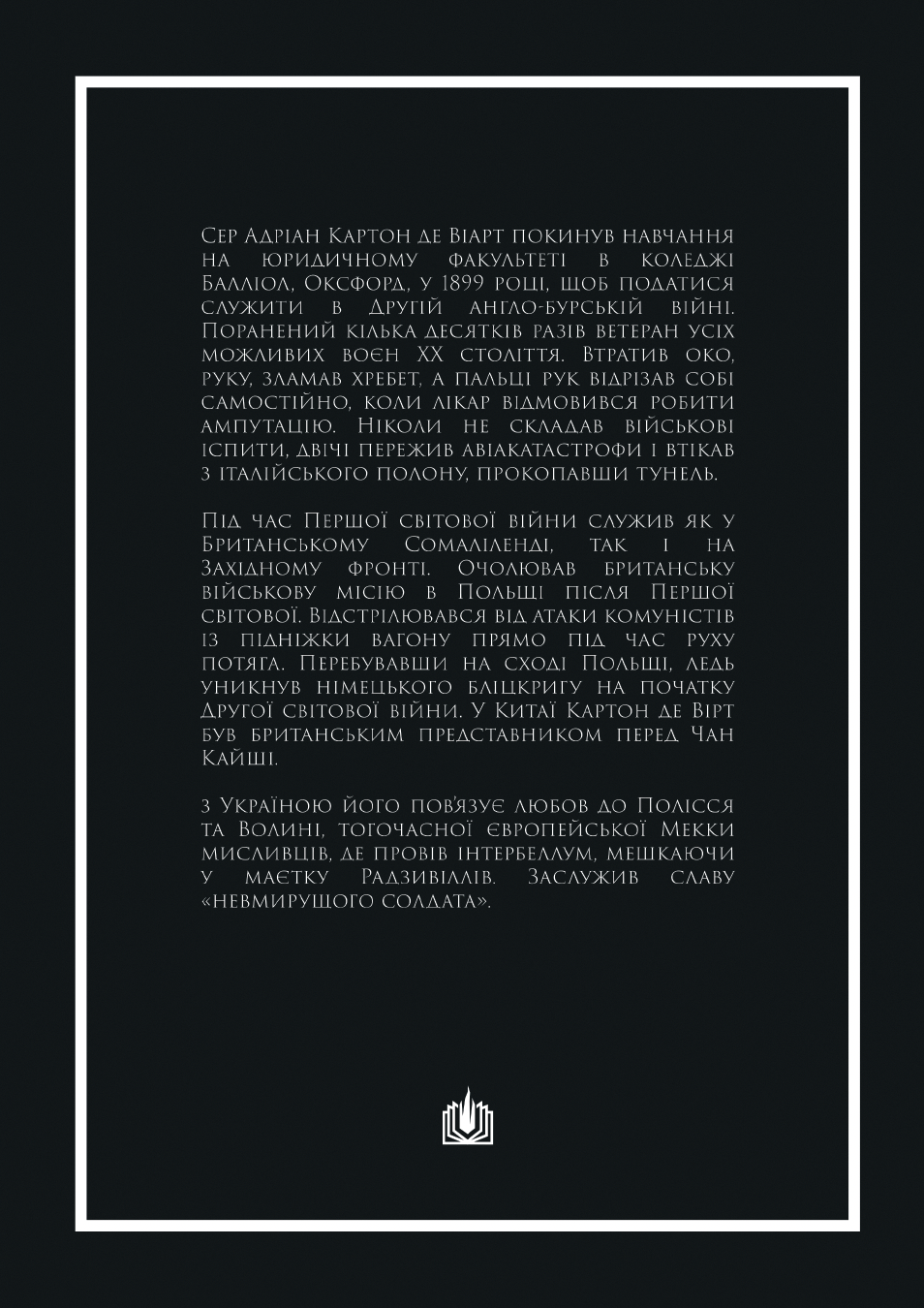 Сер Адріан Картон де Віарт покинув навчання на юридичному факультеті в коледжі Балліол, Оксфорд, у 1899 році, щоб податися служити в Другій англо-бурській війні. Поранений кілька десятків разів ветеран усіх можливих воєн XX століття. Втратив око, руку, зламав хребет, а пальці рук відрізав собі самостійно, коли лікар відмовився робити ампутацію. Ніколи не складав військові іспити, двічі пережив авіакатастрофи і втікав з італійського полону, прокопавши тунель.

Під час Першої світової війни служив як у Британському Сомаліленді, так і на Західному фронті. Очолював британську військову місію в Польщі після Першої світової. Відстрілювався від атаки комуністів із підніжки вагону прямо під час руху потяга. Перебувавши на сході Польщі, ледь уникнув німецького бліцкригу на початку Другої світової війни. У Китаї Картон де Вірт був британським представником перед Чан Кайші.

З Україною його пов'язує любов до Полісся та Волині, тогочасної європейської Мекки мисливців, де провів інтербеллум, мешкаючи у маєтку Радзивіллів. Заслужив славу «невмирущого солдата».